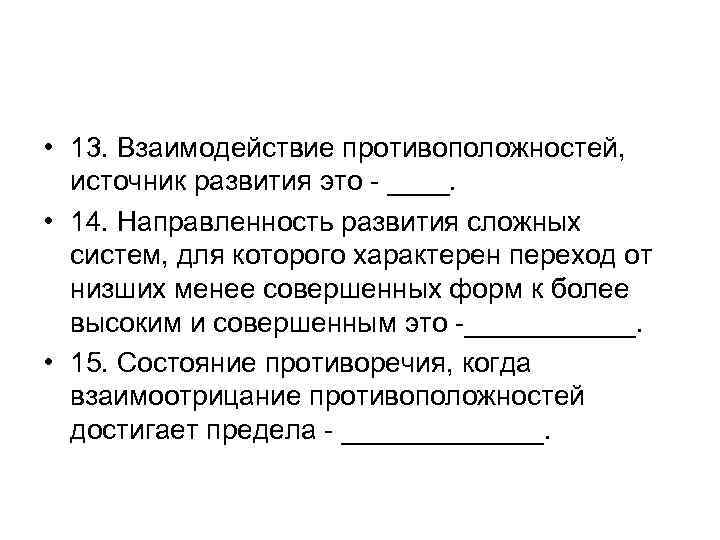 • 13. Взаимодействие противоположностей, источник развития это - ____.

• 14. Направленность развития сложных систем, для которого характерен переход от низших менее совершенных форм к более высоким и совершенным это -___________.

• 15. Состояние противоречия, когда взаимоотрицание противоположностей достигает предела - _____________.